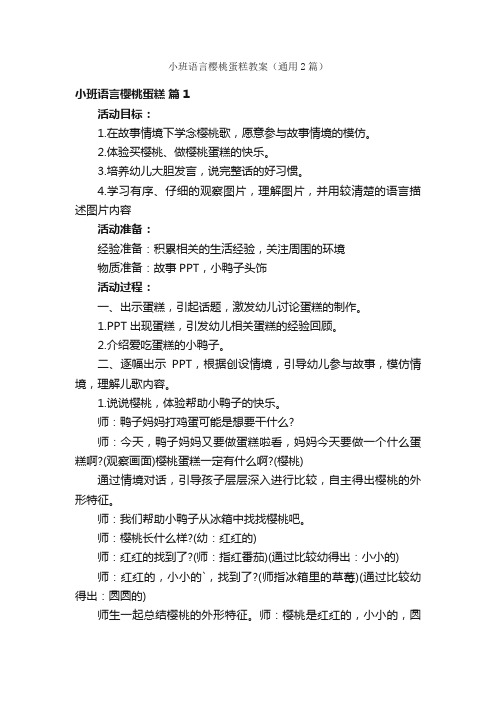 小班语言樱桃蛋糕教案（通用2篇）

小班语言樱桃蛋糕 篇1

活动目标：

1.在故事情境下学念樱桃歌，愿意参与故事情境的模仿。

2.体验买樱桃、做樱桃蛋糕的快乐。

3.培养幼儿大胆发言，说完整话的好习惯。

4.学习有序、仔细的观察图片，理解图片，并用较清楚的语言描述图片内容

活动准备：

经验准备：积累相关的生活经验，关注周围的环境

物质准备：故事PPT，小鸭子头饰

活动过程：

一、出示蛋糕，引起话题，激发幼儿讨论蛋糕的制作。

1.PPT出现蛋糕，引发幼儿相关蛋糕的经验回顾。

2.介绍爱吃蛋糕的小鸭子。

二、逐幅出示 PPT，根据创设情境，引导幼儿参与故事，模仿情境，理解儿歌内容。

1.说说樱桃，体验帮助小鸭子的快乐。

师：鸭子妈妈打鸡蛋可能是想要干什么?

师：今天，鸭子妈妈又要做蛋糕啦看，妈妈今天要做一个什么蛋糕啊?(观察画面)樱桃蛋糕一定有什么啊?(樱桃)

通过情境对话，引导孩子层层深入进行比较，自主得出樱桃的外形特征。

师：我们帮助小鸭子从冰箱中找找樱桃吧。

师：樱桃长什么样?(幼：红红的)

师：红红的找到了?(师：指红番茄)(通过比较幼得出：小小的)

师：红红的，小小的`，找到了?(师指冰箱里的草莓)(通过比较幼得出：圆圆的)

师生一起总结樱桃的外形特征。师：樱桃是红红的，小小的，圆